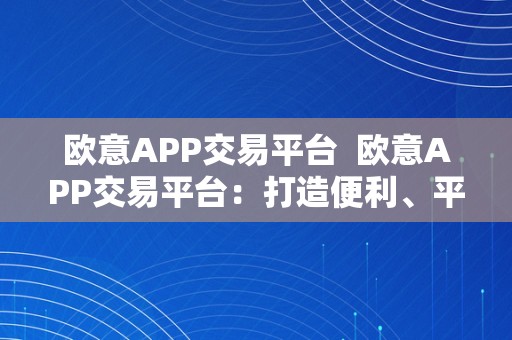 欧意APP交易平台 欧意APP交易平台：打造便利、平